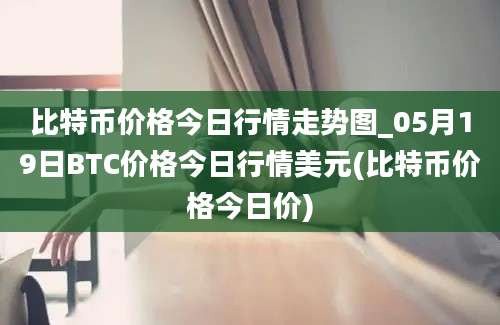 比特币价格今日行情走势图_05月19日BTC价格今日行情美元(比特币价格今日价)